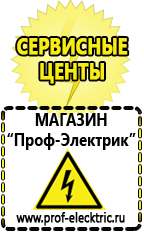 СЕРВИСНЫЕ ЦЕНТЫ

МАГАЗИН
“Проф-Электрик”

www.prof-electric.ru